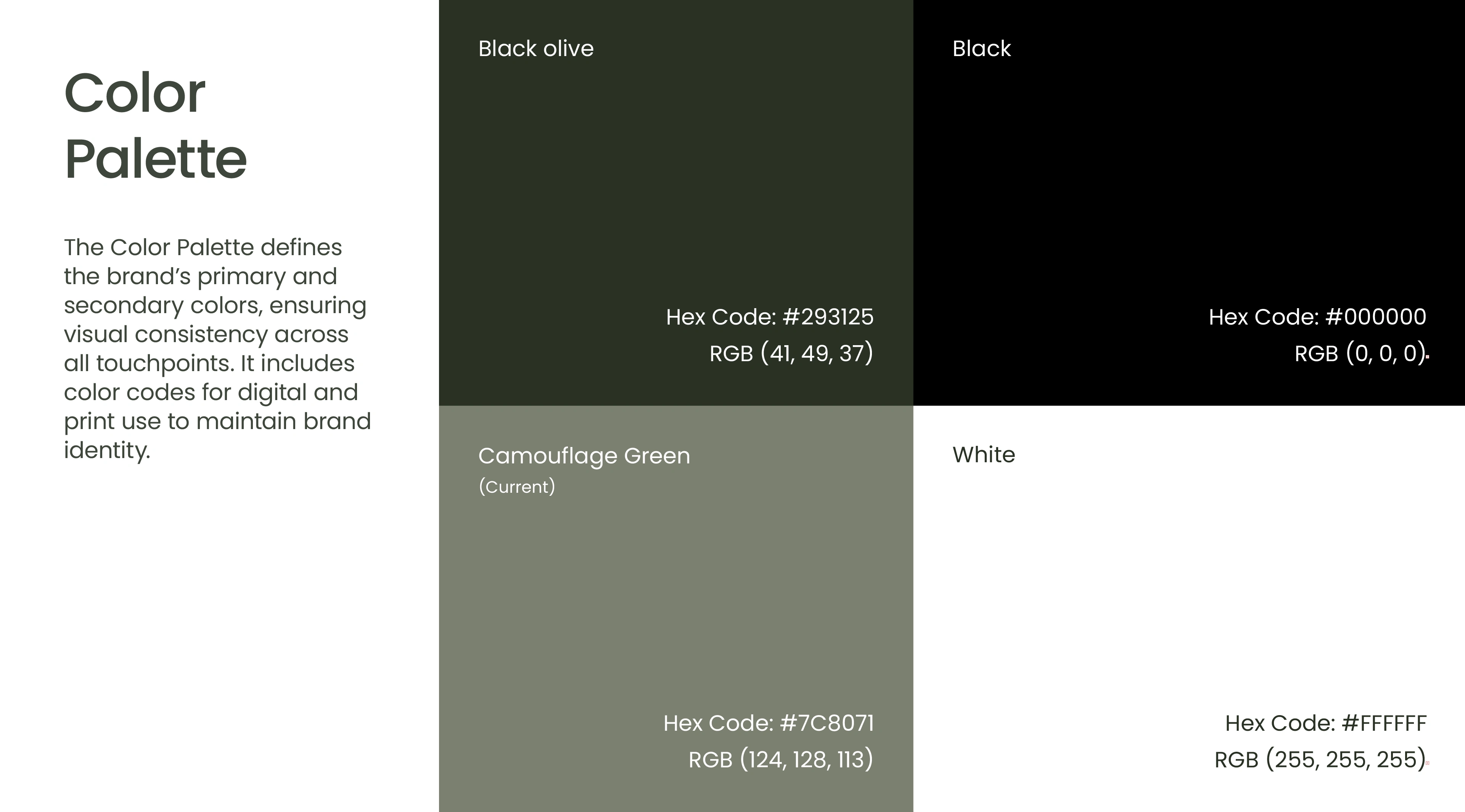 Color Palette

The Color Palette defines the brand's primary and secondary colors, ensuring visual consistency across all touchpoints. It includes color codes for digital and print use to maintain brand identity.

Black olive

Hex Code: #293125
RGB (41, 49, 37)

Black

Hex Code: #000000
RGB (0, 0, 0)

Camouflage Green
(Current)

Hex Code: #7C8071
RGB (124, 128, 113)

White

Hex Code: #FFFFFF
RGB (255, 255, 255)